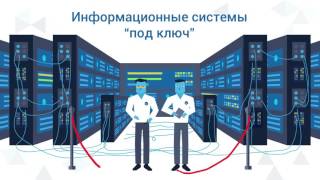 Информационные системы
"под ключ"